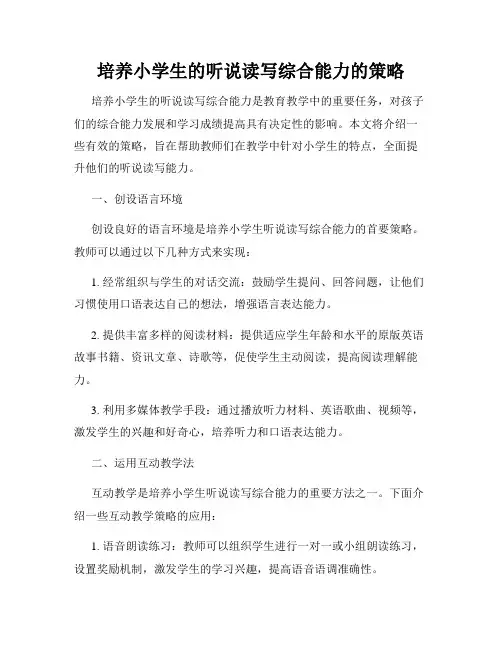 培养小学生的听说读写综合能力的策略

培养小学生的听说读写综合能力是教育教学中的重要任务，对孩子们的综合能力发展和学习成绩提高具有决定性的影响。本文将介绍一些有效的策略，旨在帮助教师们在教学中针对小学生的特点，全面提升他们的听说读写能力。

一、创设语言环境

创设良好的语言环境是培养小学生听说读写综合能力的首要策略。教师可以通过以下几种方式来实现：

1. 经常组织与学生的对话交流：鼓励学生提问、回答问题，让他们习惯使用口语表达自己的想法，增强语言表达能力。

2. 提供丰富多样的阅读材料：提供适应学生年龄和水平的原版英语故事书籍、资讯文章、诗歌等，促使学生主动阅读，提高阅读理解能力。

3. 利用多媒体教学手段：通过播放听力材料、英语歌曲、视频等，激发学生的兴趣和好奇心，培养听力和口语表达能力。

二、运用互动教学法

互动教学是培养小学生听说读写综合能力的重要方法之一。下面介绍一些互动教学策略的应用：

1. 语音朗读练习：教师可以组织学生进行一对一或小组朗读练习，设置奖励机制，激发学生的学习兴趣，提高语音语调准确性。